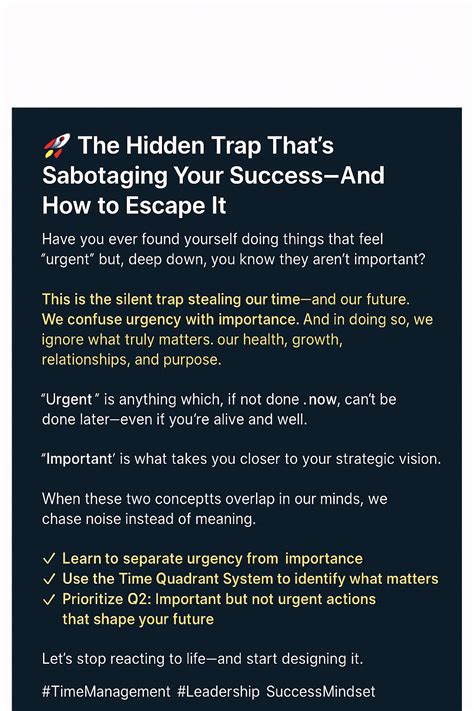 🚀 The Hidden Trap That's Sabotaging Your Success—And How to Escape It

Have you ever found yourself doing things that feel "urgent" but, deep down, you know they aren't important?

This is the silent trap stealing our time—and our future. We confuse urgency with importance. And in doing so, we ignore what truly matters. our health, growth, relationships, and purpose.

"Urgent" is anything which, if not done .now, can't be done later—even if you're alive and well.

"Important' is what takes you closer to your strategic vision.

When these two conceptts overlap in our minds, we chase noise instead of meaning.

✓ Learn to separate urgency from importance
✓ Use the Time Quadrant System to identify what matters
✓ Prioritize Q2: Important but not urgent actions that shape your future

Let's stop reacting to life—and start designing it.

#TimeManagement #Leadership SuccessMindset